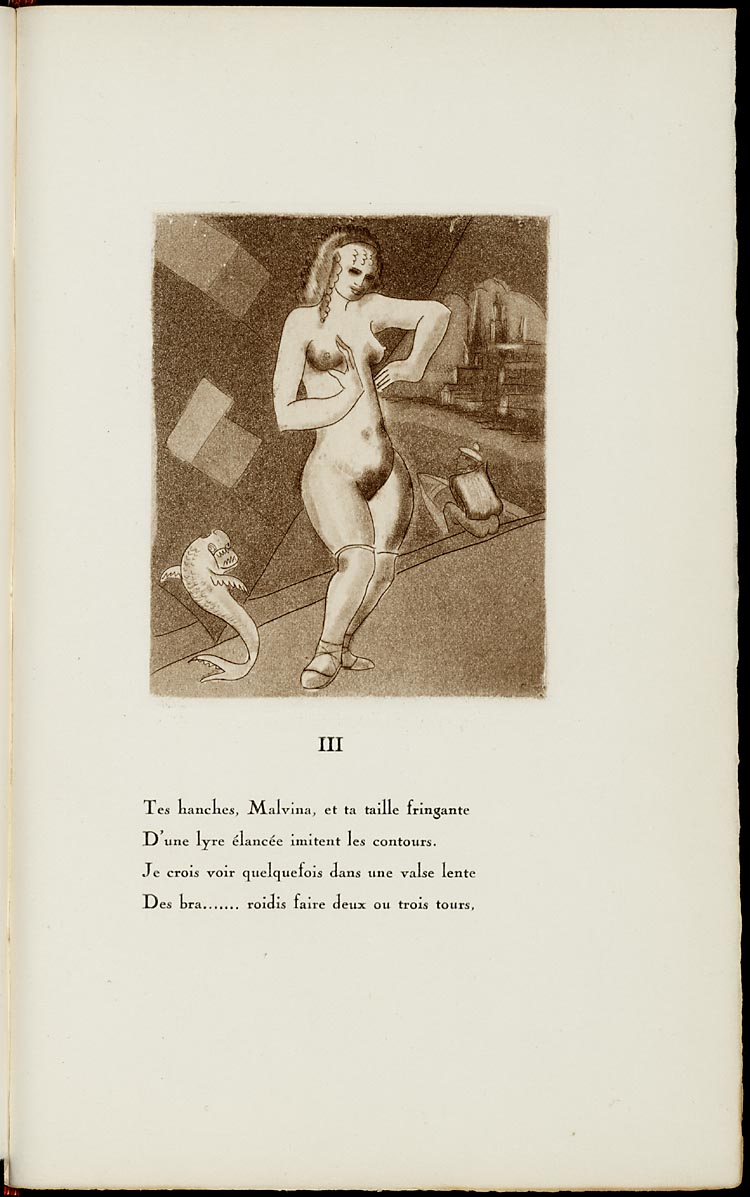 III

Tes hanches, Malvina, et ta taille fringante
D'une lyre élancée imitent les contours.
Je crois voir quelquefois dans une valse lente
Des bra...... roidis faire deux ou trois tours,